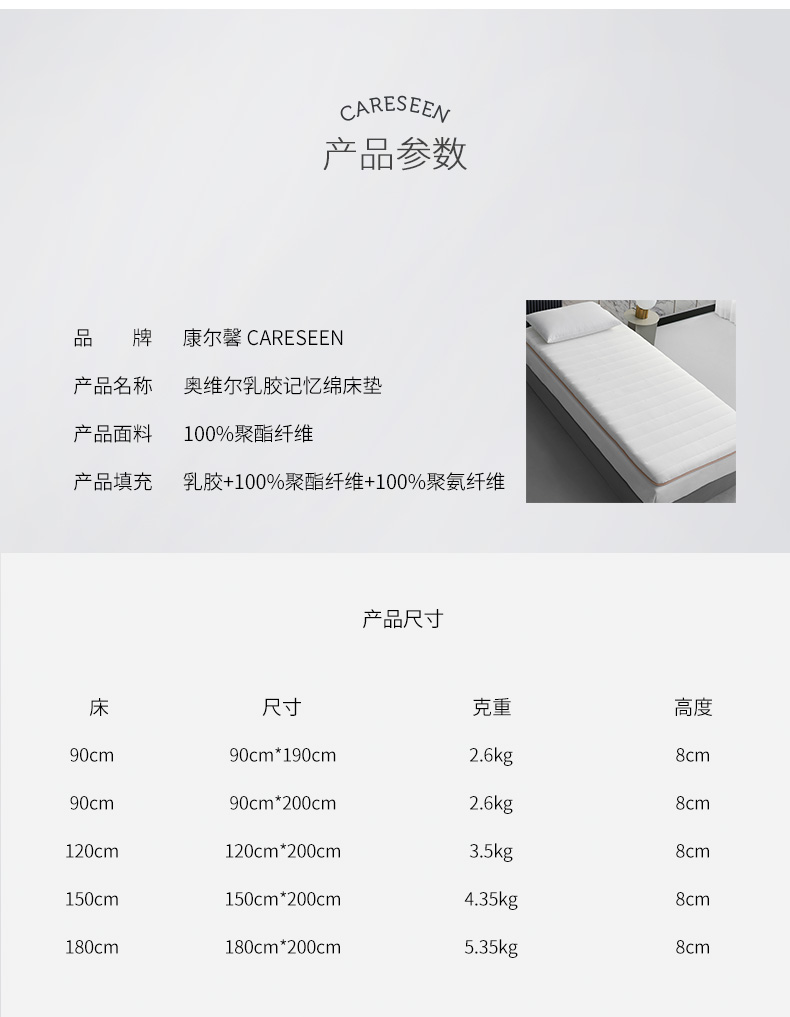 CARESEEN
产品参数

品　牌　康尔馨 CARESEEN
产品名称　奥维尔乳胶记忆绵床垫
产品面料　100%聚酯纤维
产品填充　乳胶+100%聚酯纤维+100%聚氨纤维

产品尺寸

| 床 | 尺寸 | 克重 | 高度 |
|---|---|---|---|
| 90cm | 90cm*190cm | 2.6kg | 8cm |
| 90cm | 90cm*200cm | 2.6kg | 8cm |
| 120cm | 120cm*200cm | 3.5kg | 8cm |
| 150cm | 150cm*200cm | 4.35kg | 8cm |
| 180cm | 180cm*200cm | 5.35kg | 8cm |